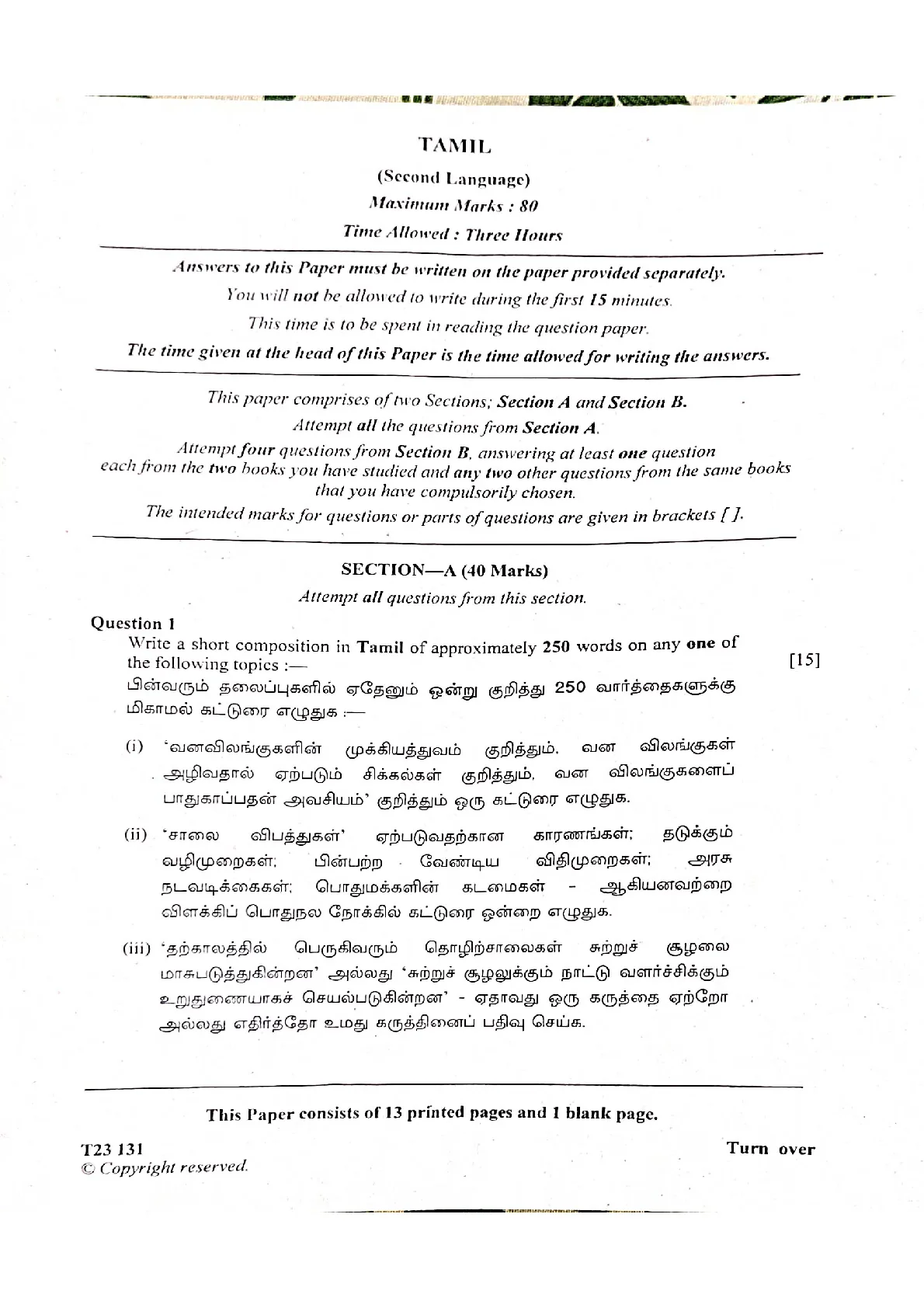 TAMIL

(Second Language)

Maximum Marks : 80

Time Allowed : Three Hours

Answers to this Paper must be written on the paper provided separately.

You will not be allowed to write during the first 15 minutes.

This time is to be spent in reading the question paper.

The time given at the head of this Paper is the time allowed for writing the answers.

This paper comprises of two Sections; Section A and Section B.

Attempt all the questions from Section A.

Attempt four questions from Section B, answering at least one question each from the two books you have studied and any two other questions from the same books that you have compulsorily chosen.

The intended marks for questions or parts of questions are given in brackets [ ].

SECTION—A (40 Marks)

Attempt all questions from this section.

Question 1

Write a short composition in Tamil of approximately 250 words on any one of the following topics :— [15]

பின்வரும் தலைப்புகளில் ஏதேனும் ஒன்று குறித்து 250 வார்த்தைகளுக்கு மிகாமல் கட்டுரை எழுதுக :—

(i) 'வனவிலங்குகளின் முக்கியத்துவம் குறித்தும், வன விலங்குகள் அழிவதால் ஏற்படும் சிக்கல்கள் குறித்தும், வன விலங்குகளைப் பாதுகாப்பதன் அவசியம்' குறித்தும் ஒரு கட்டுரை எழுதுக.

(ii) 'சாலை விபத்துகள்' ஏற்படுவதற்கான காரணங்கள்; தடுக்கும் வழிமுறைகள்; பின்பற்ற வேண்டிய விதிமுறைகள்; அரசு நடவடிக்கைகள்; பொதுமக்களின் கடமைகள் - ஆகியனவற்றை விளக்கிப் பொதுநல நோக்கில் கட்டுரை ஒன்றை எழுதுக.

(iii) 'தற்காலத்தில் பெருகிவரும் தொழிற்சாலைகள் சுற்றுச் சூழலை மாசுபடுத்துகின்றன' அல்லது 'சுற்றுச் சூழலுக்கும் நாட்டு வளர்ச்சிக்கும் உறுதுணையாகச் செயல்படுகின்றன' - ஏதாவது ஒரு கருத்தை ஏற்றோ அல்லது எதிர்த்தோ உமது கருத்தினைப் பதிவு செய்க.

This Paper consists of 13 printed pages and 1 blank page.

T23 131
© Copyright reserved.

Turn over